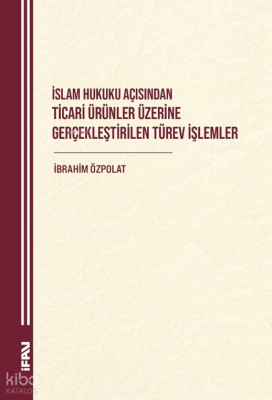 İSLAM HUKUKU AÇISINDAN
TİCARİ ÜRÜNLER ÜZERİNE
GERÇEKLEŞTİRİLEN TÜREV İŞLEMLER

İBRAHİM ÖZPOLAT

İFAV

kibo
KATALOG